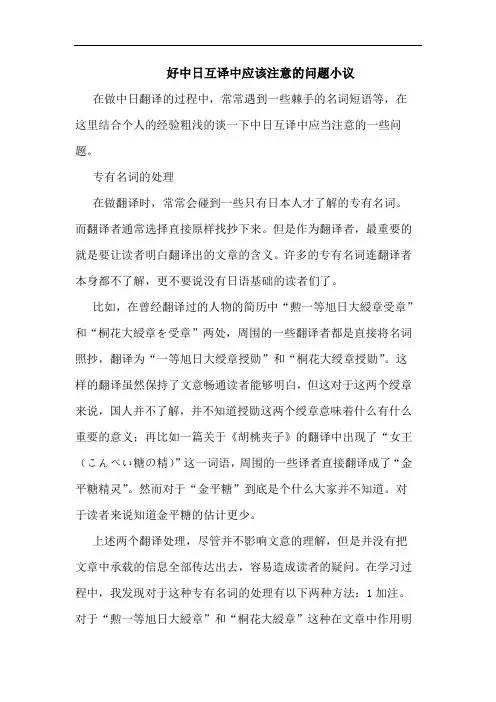 好中日互译中应该注意的问题小议

在做中日翻译的过程中，常常遇到一些棘手的名词短语等，在这里结合个人的经验粗浅的谈一下中日互译中应当注意的一些问题。

专有名词的处理

在做翻译时，常常会碰到一些只有日本人才了解的专有名词。而翻译者通常选择直接原样找抄下来。但是作为翻译者，最重要的就是要让读者明白翻译出的文章的含义。许多的专有名词连翻译者本身都不了解，更不要说没有日语基础的读者们了。

比如，在曾经翻译过的人物的简历中“勲一等旭日大綬章受章”和“桐花大綬章を受章”两处，周围的一些翻译者都是直接将名词照抄，翻译为“一等旭日大绶章授勋”和“桐花大绶章授勋”。这样的翻译虽然保持了文意畅通读者能够明白，但这对于这两个绶章来说，国人并不了解，并不知道授勋这两个绶章意味着什么有什么重要的意义；再比如一篇关于《胡桃夹子》的翻译中出现了“女王（こんぺい糖の精）”这一词语，周围的一些译者直接翻译成了“金平糖精灵”。然而对于“金平糖”到底是个什么大家并不知道。对于读者来说知道金平糖的估计更少。

上述两个翻译处理，尽管并不影响文意的理解，但是并没有把文章中承载的信息全部传达出去，容易造成读者的疑问。在学习过程中，我发现对于这种专有名词的处理有以下两种方法：1 加注。对于“勲一等旭日大綬章”和“桐花大綬章”这种在文章中作用明